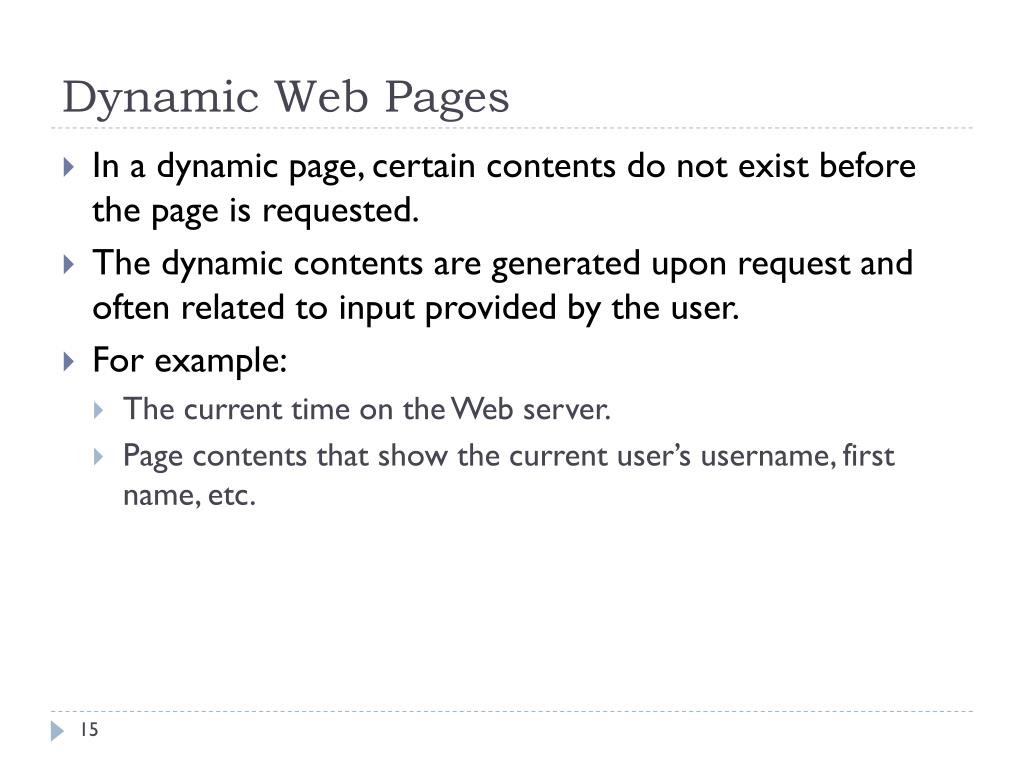 Dynamic Web Pages

In a dynamic page, certain contents do not exist before the page is requested.

The dynamic contents are generated upon request and often related to input provided by the user.

For example:

The current time on the Web server.

Page contents that show the current user's username, first name, etc.

15